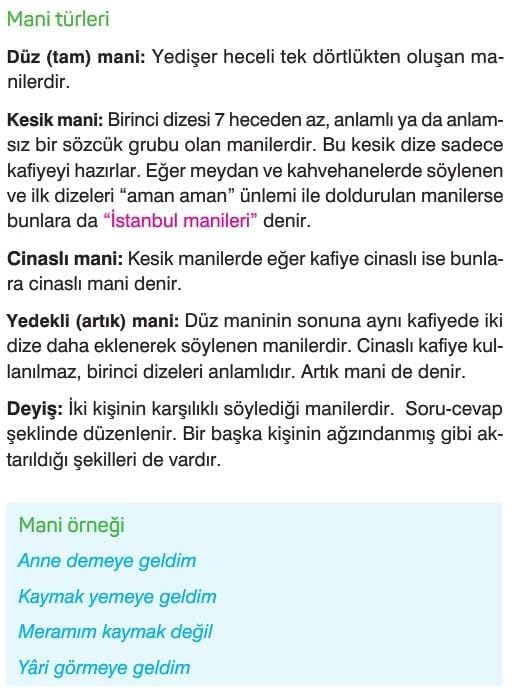 Mani türleri

Düz (tam) mani: Yedişer heceli tek dörtlükten oluşan manilerdir.

Kesik mani: Birinci dizesi 7 heceden az, anlamlı ya da anlamsız bir sözcük grubu olan manilerdir. Bu kesik dize sadece kafiyeyi hazırlar. Eğer meydan ve kahvehanelerde söylenen ve ilk dizeleri "aman aman" ünlemi ile doldurulan manilerse bunlara da "İstanbul manileri" denir.

Cinaslı mani: Kesik manilerde eğer kafiye cinaslı ise bunlara cinaslı mani denir.

Yedekli (artık) mani: Düz maninin sonuna aynı kafiyede iki dize daha eklenerek söylenen manilerdir. Cinaslı kafiye kullanılmaz, birinci dizeleri anlamlıdır. Artık mani de denir.

Deyiş: İki kişinin karşılıklı söylediği manilerdir. Soru-cevap şeklinde düzenlenir. Bir başka kişinin ağzındanmış gibi aktarıldığı şekilleri de vardır.

Mani örneği
Anne demeye geldim
Kaymak yemeye geldim
Meramım kaymak değil
Yâri görmeye geldim